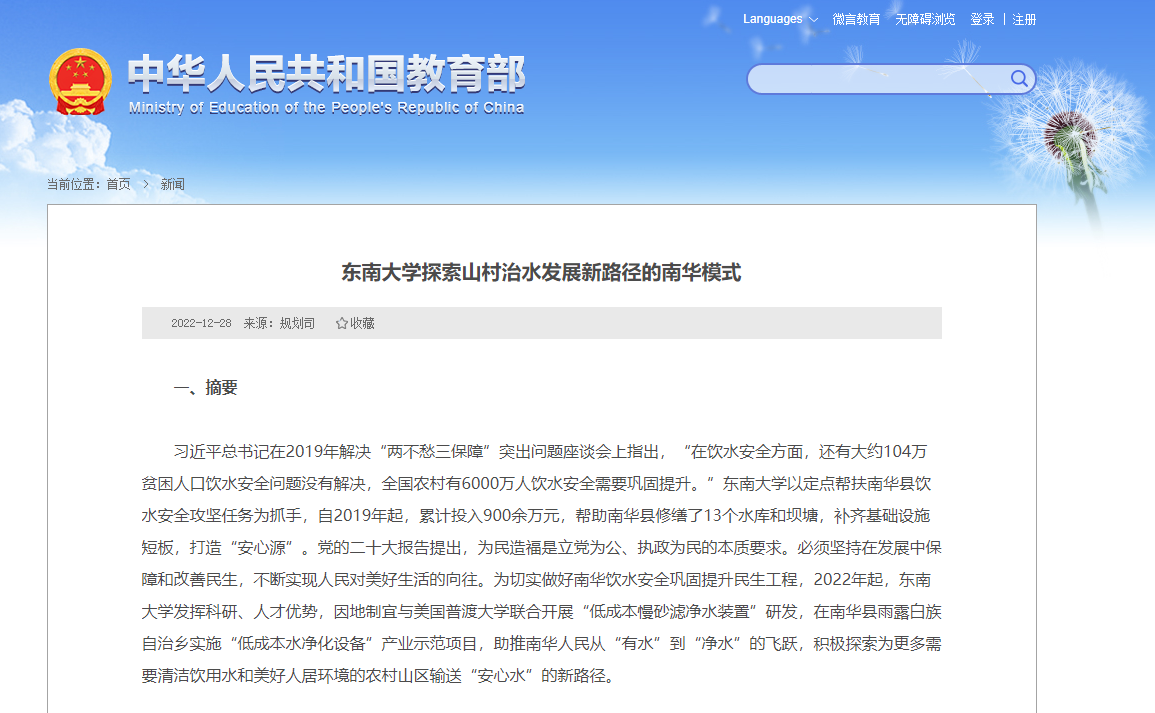 Languages 微言教育 无障碍浏览 登录 | 注册

中华人民共和国教育部
Ministry of Education of the People's Republic of China

当前位置：首页 > 新闻

东南大学探索山村治水发展新路径的南华模式

2022-12-28 来源：规划司 收藏

一、摘要

习近平总书记在2019年解决“两不愁三保障”突出问题座谈会上指出，“在饮水安全方面，还有大约104万贫困人口饮水安全问题没有解决，全国农村有6000万人饮水安全需要巩固提升。”东南大学以定点帮扶南华县饮水安全攻坚任务为抓手，自2019年起，累计投入900余万元，帮助南华县修缮了13个水库和坝塘，补齐基础设施短板，打造“安心源”。党的二十大报告提出，为民造福是立党为公、执政为民的本质要求。必须坚持在发展中保障和改善民生，不断实现人民对美好生活的向往。为切实做好南华饮水安全巩固提升民生工程，2022年起，东南大学发挥科研、人才优势，因地制宜与美国普渡大学联合开展“低成本慢砂滤净水装置”研发，在南华县雨露白族自治乡实施“低成本水净化设备”产业示范项目，助推南华人民从“有水”到“净水”的飞跃，积极探索为更多需要清洁饮用水和美好人居环境的农村山区输送“安心水”的新路径。